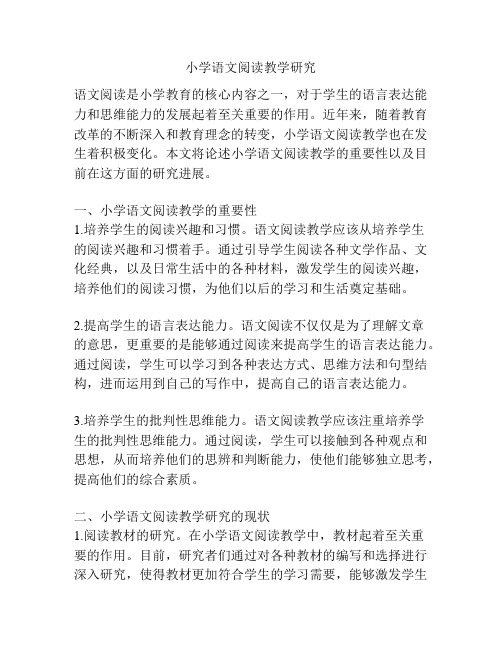 小学语文阅读教学研究

语文阅读是小学教育的核心内容之一，对于学生的语言表达能力和思维能力的发展起着至关重要的作用。近年来，随着教育改革的不断深入和教育理念的转变，小学语文阅读教学也在发生着积极变化。本文将论述小学语文阅读教学的重要性以及目前在这方面的研究进展。

一、小学语文阅读教学的重要性
1.培养学生的阅读兴趣和习惯。语文阅读教学应该从培养学生的阅读兴趣和习惯着手。通过引导学生阅读各种文学作品、文化经典，以及日常生活中的各种材料，激发学生的阅读兴趣，培养他们的阅读习惯，为他们以后的学习和生活奠定基础。

2.提高学生的语言表达能力。语文阅读不仅仅是为了理解文章的意思，更重要的是能够通过阅读来提高学生的语言表达能力。通过阅读，学生可以学习到各种表达方式、思维方法和句型结构，进而运用到自己的写作中，提高自己的语言表达能力。

3.培养学生的批判性思维能力。语文阅读教学应该注重培养学生的批判性思维能力。通过阅读，学生可以接触到各种观点和思想，从而培养他们的思辨和判断能力，使他们能够独立思考，提高他们的综合素质。

二、小学语文阅读教学研究的现状
1.阅读教材的研究。在小学语文阅读教学中，教材起着至关重要的作用。目前，研究者们通过对各种教材的编写和选择进行深入研究，使得教材更加符合学生的学习需要，能够激发学生